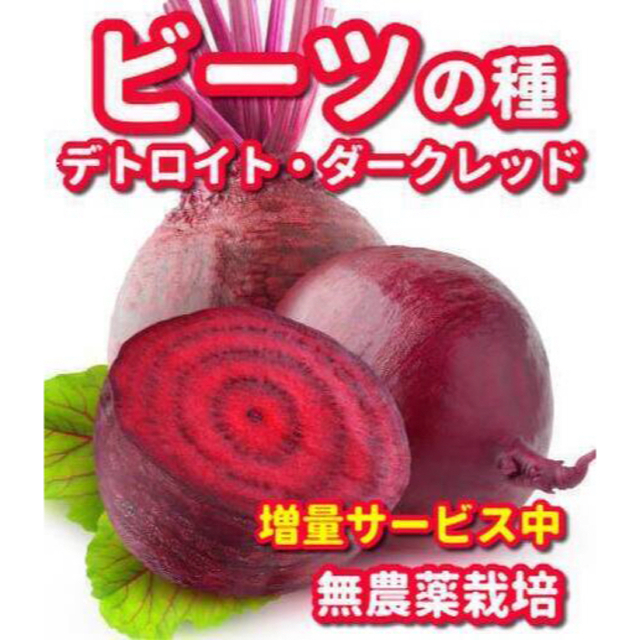 ビーツの種
デトロイト・ダークレッド

増量サービス中
無農薬栽培